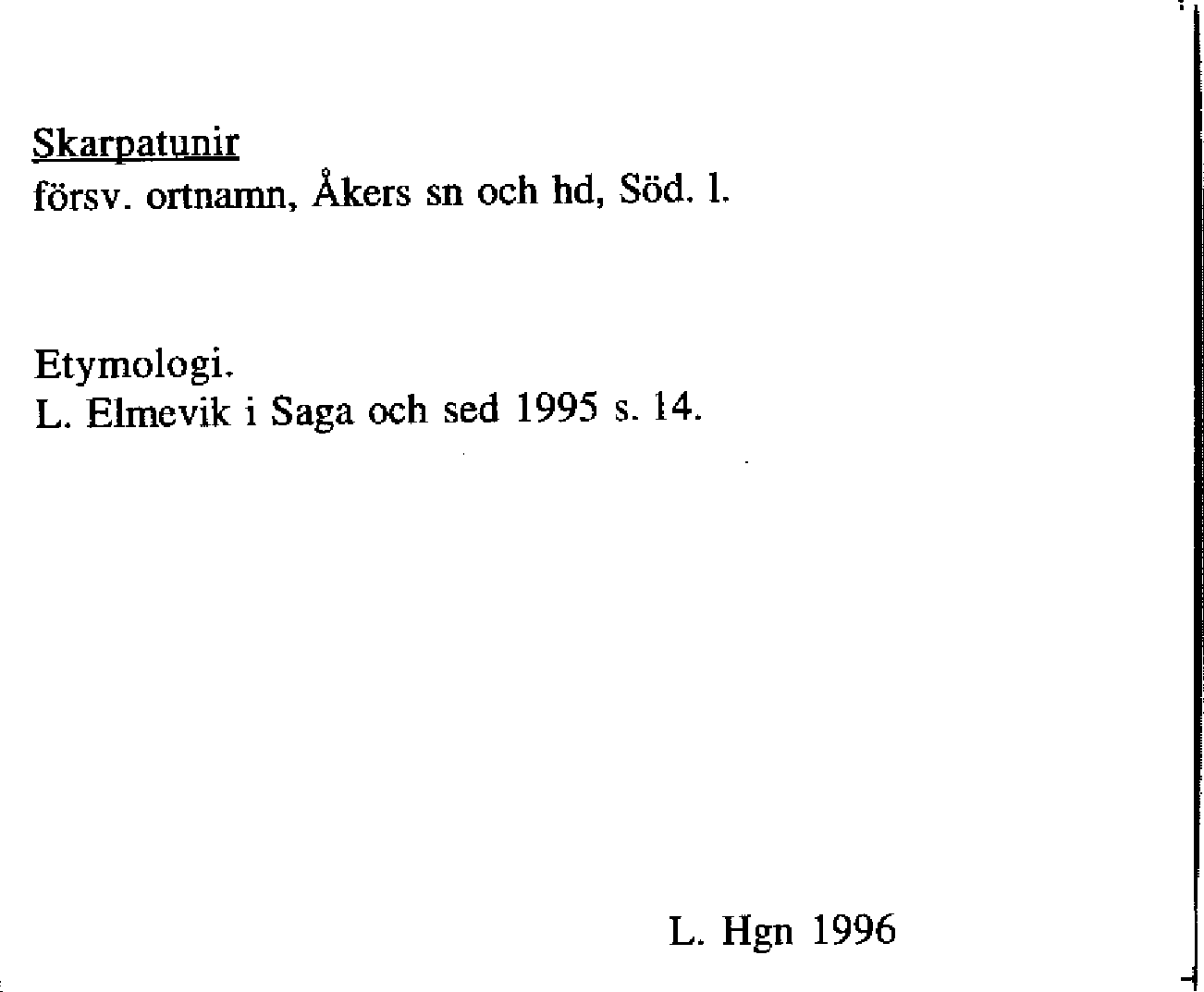 Skarpatunir
försv. ortnamn, Åkers sn och hd, Söd. l.

Etymologi.
L. Elmevik i Saga och sed 1995 s. 14.

L. Hgn 1996